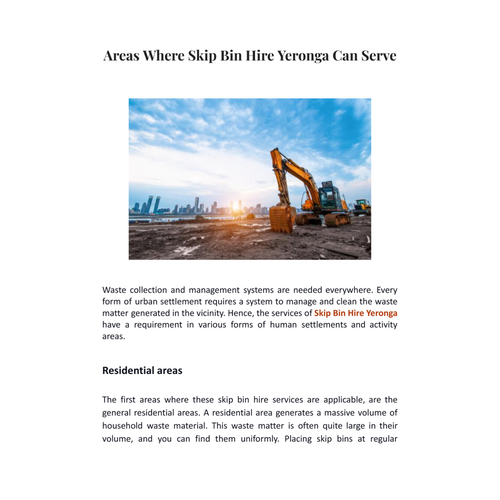 Areas Where Skip Bin Hire Yeronga Can Serve

Waste collection and management systems are needed everywhere. Every form of urban settlement requires a system to manage and clean the waste matter generated in the vicinity. Hence, the services of Skip Bin Hire Yeronga have a requirement in various forms of human settlements and activity areas.

Residential areas

The first areas where these skip bin hire services are applicable, are the general residential areas. A residential area generates a massive volume of household waste material. This waste matter is often quite large in their volume, and you can find them uniformly. Placing skip bins at regular